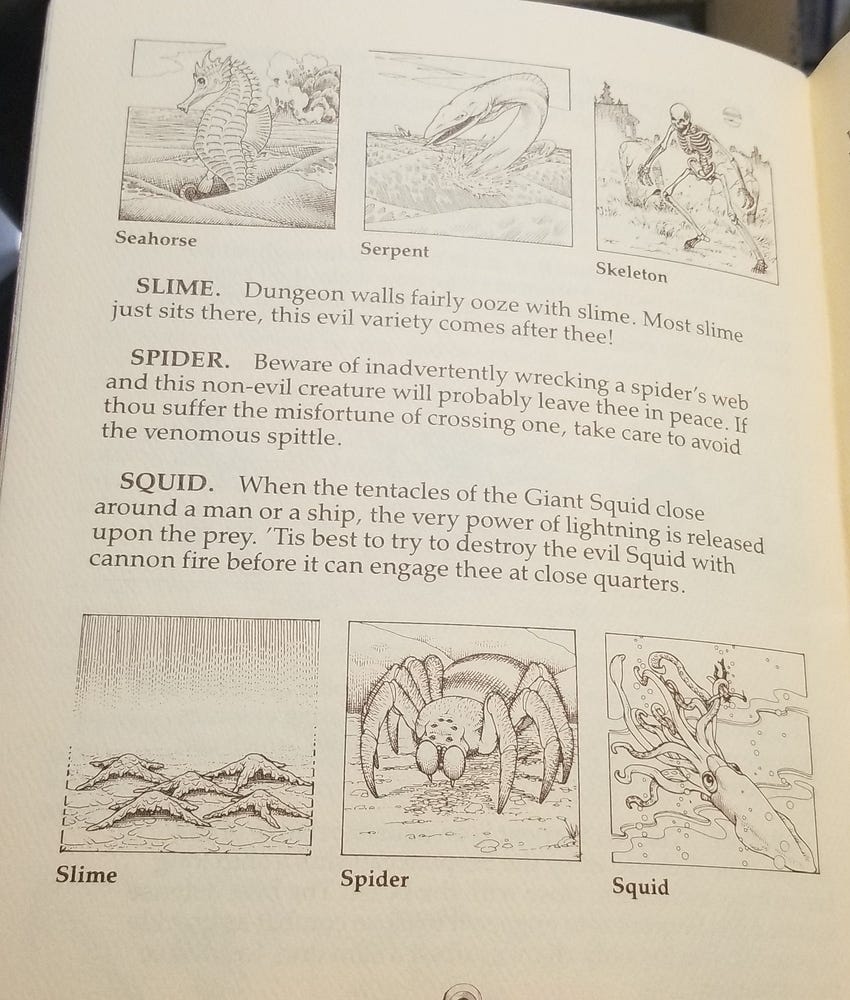 Seahorse

Serpent

Skeleton

SLIME. Dungeon walls fairly ooze with slime. Most slime just sits there, this evil variety comes after thee!

SPIDER. Beware of inadvertently wrecking a spider's web and this non-evil creature will probably leave thee in peace. If thou suffer the misfortune of crossing one, take care to avoid the venomous spittle.

SQUID. When the tentacles of the Giant Squid close around a man or a ship, the very power of lightning is released upon the prey. 'Tis best to try to destroy the evil Squid with cannon fire before it can engage thee at close quarters.

Slime

Spider

Squid